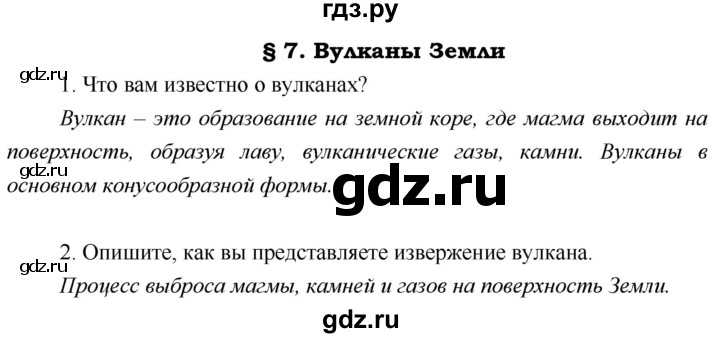 гдз.ру

§ 7. Вулканы Земли

gdz.ru

1. Что вам известно о вулканах?

Вулкан – это образование на земной коре, где магма выходит на поверхность, образуя лаву, вулканические газы, камни. Вулканы в основном конусообразной формы.

gdz.ru

gdz.ru

2. Опишите, как вы представляете извержение вулкана.

gdz.ru

Процесс выброса магмы, камней и газов на поверхность Земли.

gdz.ru